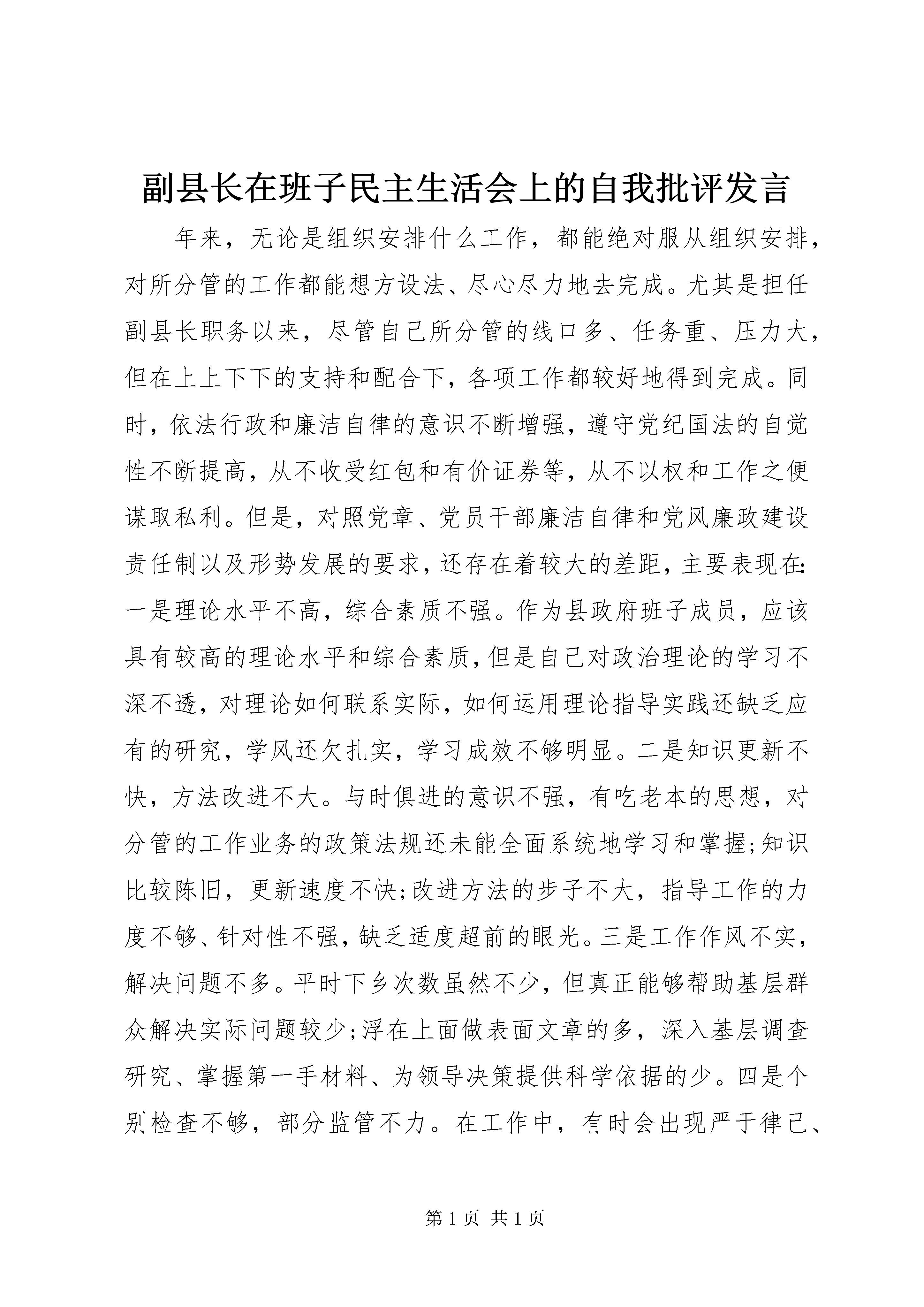 副县长在班子民主生活会上的自我批评发言

年来，无论是组织安排什么工作，都能绝对服从组织安排，对所分管的工作都能想方设法、尽心尽力地去完成。尤其是担任副县长职务以来，尽管自己所分管的线口多、任务重、压力大，但在上上下下的支持和配合下，各项工作都较好地得到完成。同时，依法行政和廉洁自律的意识不断增强，遵守党纪国法的自觉性不断提高，从不收受红包和有价证券等，从不以权和工作之便谋取私利。但是，对照党章、党员干部廉洁自律和党风廉政建设责任制以及形势发展的要求，还存在着较大的差距，主要表现在:一是理论水平不高，综合素质不强。作为县政府班子成员，应该具有较高的理论水平和综合素质，但是自己对政治理论的学习不深不透，对理论如何联系实际，如何运用理论指导实践还缺乏应有的研究，学风还欠扎实，学习成效不够明显。二是知识更新不快，方法改进不大。与时俱进的意识不强，有吃老本的思想，对分管的工作业务的政策法规还未能全面系统地学习和掌握;知识比较陈旧，更新速度不快;改进方法的步子不大，指导工作的力度不够、针对性不强，缺乏适度超前的眼光。三是工作作风不实，解决问题不多。平时下乡次数虽然不少，但真正能够帮助基层群众解决实际问题较少;浮在上面做表面文章的多，深入基层调查研究、掌握第一手材料、为领导决策提供科学依据的少。四是个别检查不够，部分监管不力。在工作中，有时会出现严于律己、

第1页 共1页